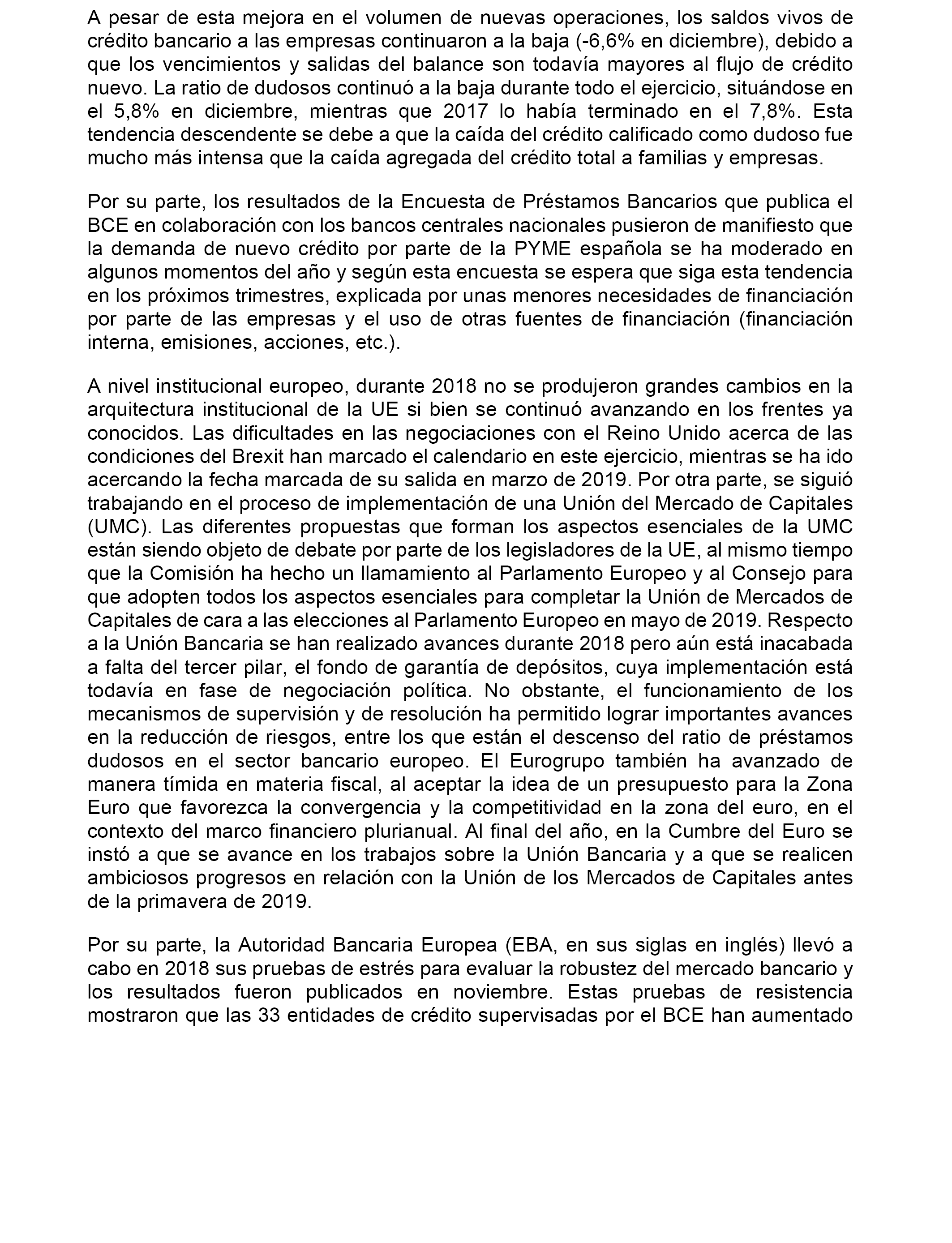 A pesar de esta mejora en el volumen de nuevas operaciones, los saldos vivos de crédito bancario a las empresas continuaron a la baja (-6,6% en diciembre), debido a que los vencimientos y salidas del balance son todavía mayores al flujo de crédito nuevo. La ratio de dudosos continuó a la baja durante todo el ejercicio, situándose en el 5,8% en diciembre, mientras que 2017 lo había terminado en el 7,8%. Esta tendencia descendente se debe a que la caída del crédito calificado como dudoso fue mucho más intensa que la caída agregada del crédito total a familias y empresas.

Por su parte, los resultados de la Encuesta de Préstamos Bancarios que publica el BCE en colaboración con los bancos centrales nacionales pusieron de manifiesto que la demanda de nuevo crédito por parte de la PYME española se ha moderado en algunos momentos del año y según esta encuesta se espera que siga esta tendencia en los próximos trimestres, explicada por unas menores necesidades de financiación por parte de las empresas y el uso de otras fuentes de financiación (financiación interna, emisiones, acciones, etc.).

A nivel institucional europeo, durante 2018 no se produjeron grandes cambios en la arquitectura institucional de la UE si bien se continuó avanzando en los frentes ya conocidos. Las dificultades en las negociaciones con el Reino Unido acerca de las condiciones del Brexit han marcado el calendario en este ejercicio, mientras se ha ido acercando la fecha marcada de su salida en marzo de 2019. Por otra parte, se siguió trabajando en el proceso de implementación de una Unión del Mercado de Capitales (UMC). Las diferentes propuestas que forman los aspectos esenciales de la UMC están siendo objeto de debate por parte de los legisladores de la UE, al mismo tiempo que la Comisión ha hecho un llamamiento al Parlamento Europeo y al Consejo para que adopten todos los aspectos esenciales para completar la Unión de Mercados de Capitales de cara a las elecciones al Parlamento Europeo en mayo de 2019. Respecto a la Unión Bancaria se han realizado avances durante 2018 pero aún está inacabada a falta del tercer pilar, el fondo de garantía de depósitos, cuya implementación está todavía en fase de negociación política. No obstante, el funcionamiento de los mecanismos de supervisión y de resolución ha permitido lograr importantes avances en la reducción de riesgos, entre los que están el descenso del ratio de préstamos dudosos en el sector bancario europeo. El Eurogrupo también ha avanzado de manera tímida en materia fiscal, al aceptar la idea de un presupuesto para la Zona Euro que favorezca la convergencia y la competitividad en la zona del euro, en el contexto del marco financiero plurianual. Al final del año, en la Cumbre del Euro se instó a que se avance en los trabajos sobre la Unión Bancaria y a que se realicen ambiciosos progresos en relación con la Unión de los Mercados de Capitales antes de la primavera de 2019.

Por su parte, la Autoridad Bancaria Europea (EBA, en sus siglas en inglés) llevó a cabo en 2018 sus pruebas de estrés para evaluar la robustez del mercado bancario y los resultados fueron publicados en noviembre. Estas pruebas de resistencia mostraron que las 33 entidades de crédito supervisadas por el BCE han aumentado